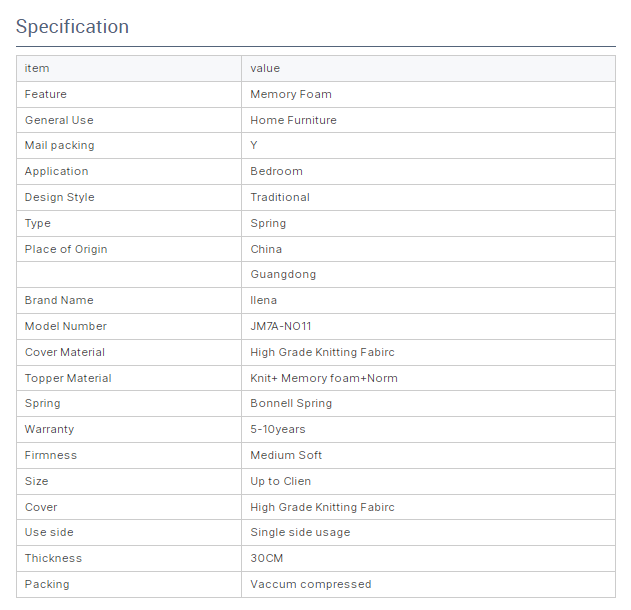 Specification

| item | value |
|---|---|
| Feature | Memory Foam |
| General Use | Home Furniture |
| Mail packing | Y |
| Application | Bedroom |
| Design Style | Traditional |
| Type | Spring |
| Place of Origin | China |
| | Guangdong |
| Brand Name | Ilena |
| Model Number | JM7A-NO11 |
| Cover Material | High Grade Knitting Fabirc |
| Topper Material | Knit+ Memory foam+Norm |
| Spring | Bonnell Spring |
| Warranty | 5-10years |
| Firmness | Medium Soft |
| Size | Up to Clien |
| Cover | High Grade Knitting Fabirc |
| Use side | Single side usage |
| Thickness | 30CM |
| Packing | Vaccum compressed |